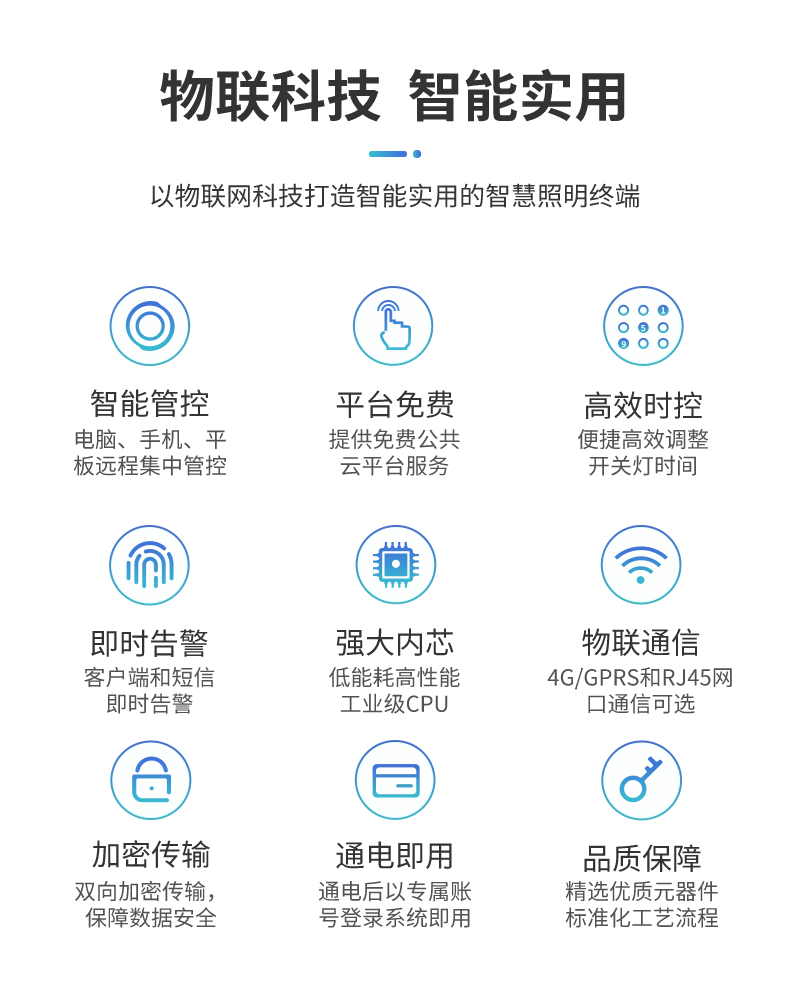 物联科技 智能实用

以物联网科技打造智能实用的智慧照明终端

智能管控
电脑、手机、平板远程集中管控

平台免费
提供免费公共云平台服务

高效时控
便捷高效调整开关灯时间

即时告警
客户端和短信即时告警

强大内芯
低能耗高性能工业级CPU

物联通信
4G/GPRS和RJ45网口通信可选

加密传输
双向加密传输，保障数据安全

通电即用
通电后以专属账号登录系统即用

品质保障
精选优质元器件标准化工艺流程